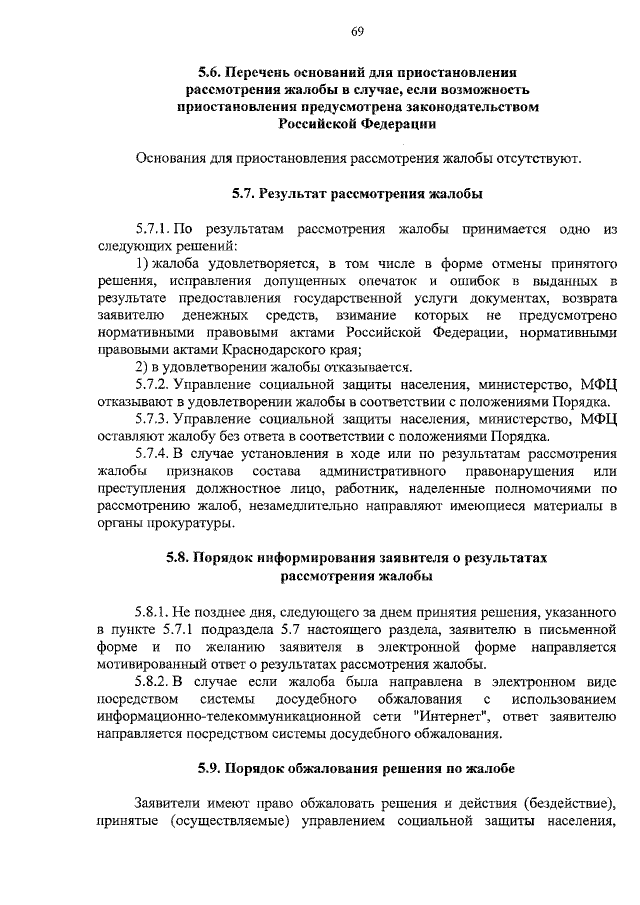 69

5.6. Перечень оснований для приостановления рассмотрения жалобы в случае, если возможность приостановления предусмотрена законодательством Российской Федерации

Основания для приостановления рассмотрения жалобы отсутствуют.

5.7. Результат рассмотрения жалобы

5.7.1. По результатам рассмотрения жалобы принимается одно из следующих решений:

1) жалоба удовлетворяется, в том числе в форме отмены принятого решения, исправления допущенных опечаток и ошибок в выданных в результате предоставления государственной услуги документах, возврата заявителю денежных средств, взимание которых не предусмотрено нормативными правовыми актами Российской Федерации, нормативными правовыми актами Краснодарского края;

2) в удовлетворении жалобы отказывается.

5.7.2. Управление социальной защиты населения, министерство, МФЦ отказывают в удовлетворении жалобы в соответствии с положениями Порядка.

5.7.3. Управление социальной защиты населения, министерство, МФЦ оставляют жалобу без ответа в соответствии с положениями Порядка.

5.7.4. В случае установления в ходе или по результатам рассмотрения жалобы признаков состава административного правонарушения или преступления должностное лицо, работник, наделенные полномочиями по рассмотрению жалоб, незамедлительно направляют имеющиеся материалы в органы прокуратуры.

5.8. Порядок информирования заявителя о результатах рассмотрения жалобы

5.8.1. Не позднее дня, следующего за днем принятия решения, указанного в пункте 5.7.1 подраздела 5.7 настоящего раздела, заявителю в письменной форме и по желанию заявителя в электронной форме направляется мотивированный ответ о результатах рассмотрения жалобы.

5.8.2. В случае если жалоба была направлена в электронном виде посредством системы досудебного обжалования с использованием информационно-телекоммуникационной сети "Интернет", ответ заявителю направляется посредством системы досудебного обжалования.

5.9. Порядок обжалования решения по жалобе

Заявители имеют право обжаловать решения и действия (бездействие), принятые (осуществляемые) управлением социальной защиты населения,